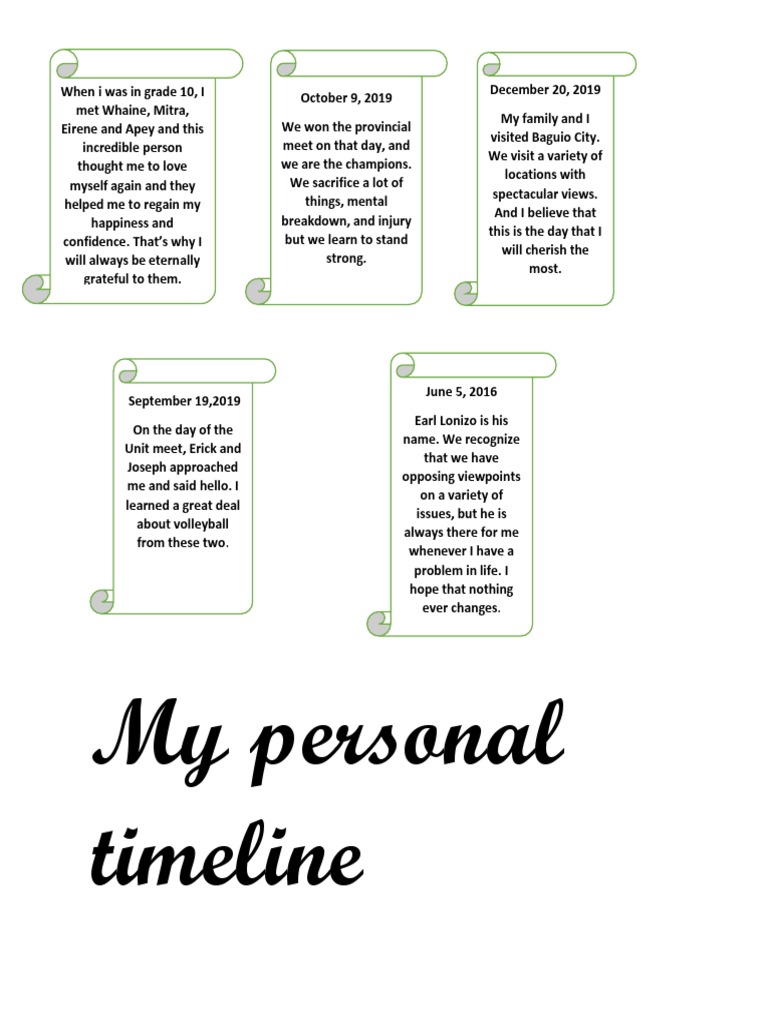 When i was in grade 10, I met Whaine, Mitra, Eirene and Apey and this incredible person thought me to love myself again and they helped me to regain my happiness and confidence. That's why I will always be eternally grateful to them.

October 9, 2019

We won the provincial meet on that day, and we are the champions. We sacrifice a lot of things, mental breakdown, and injury but we learn to stand strong.

December 20, 2019

My family and I visited Baguio City. We visit a variety of locations with spectacular views. And I believe that this is the day that I will cherish the most.

September 19,2019

On the day of the Unit meet, Erick and Joseph approached me and said hello. I learned a great deal about volleyball from these two.

June 5, 2016

Earl Lonizo is his name. We recognize that we have opposing viewpoints on a variety of issues, but he is always there for me whenever I have a problem in life. I hope that nothing ever changes.

My personal timeline